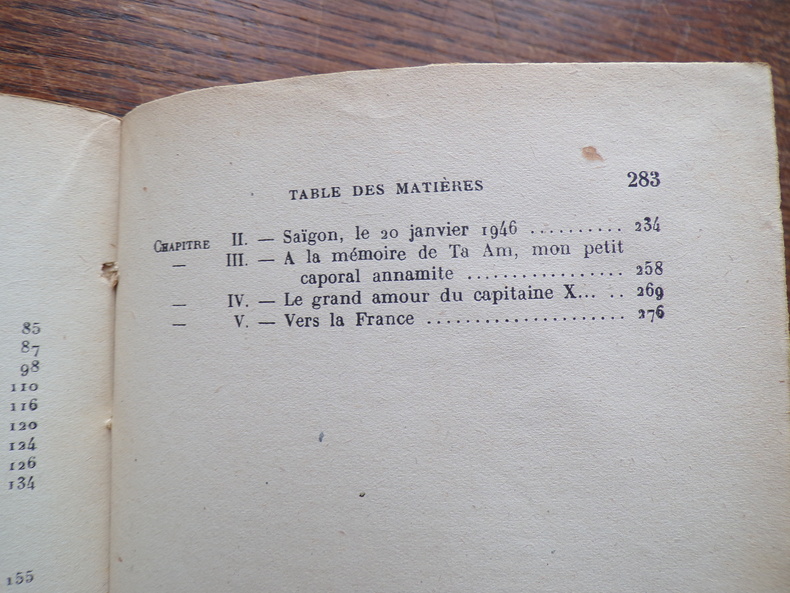 85
87
98
110
116
120
124
126
134

155

TABLE DES MATIÈRES 283

CHAPITRE II. — Saïgon, le 20 janvier 1946 234
— III. — A la mémoire de Ta Am, mon petit caporal annamite 258
— IV. — Le grand amour du capitaine X... 269
— V. — Vers la France 276